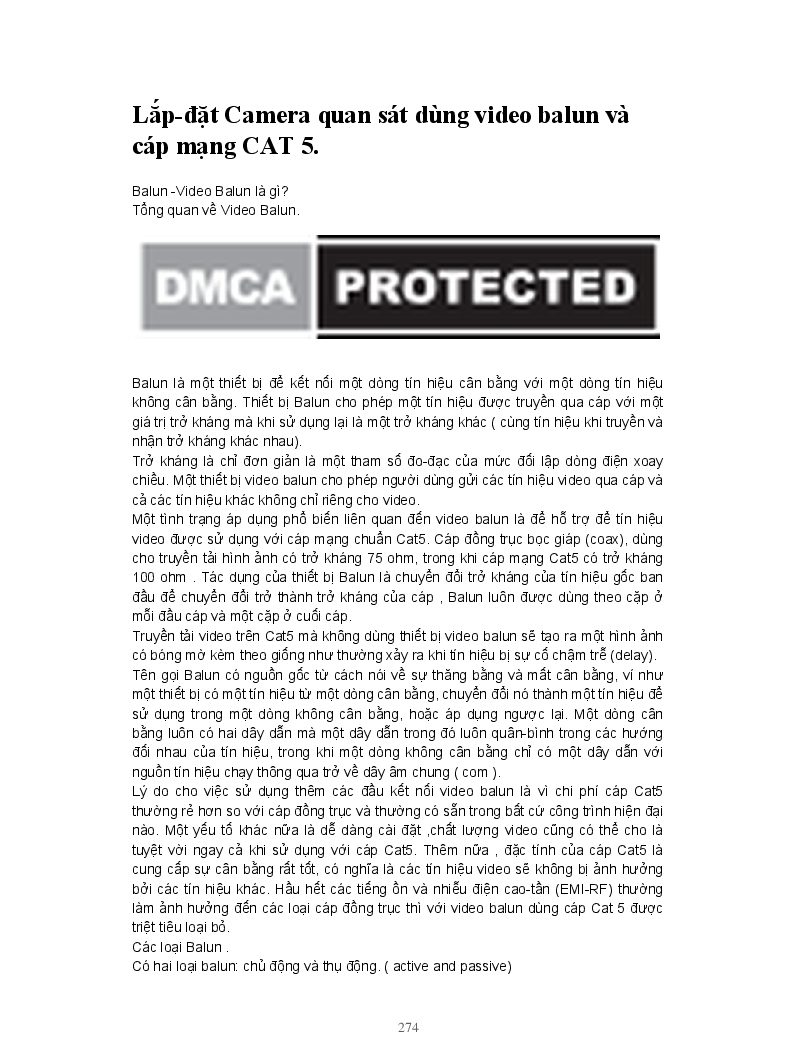 Lắp-đặt Camera quan sát dùng video balun và cáp mạng CAT 5.

Balun -Video Balun là gì?
Tổng quan về Video Balun.

DMCA PROTECTED

Balun là một thiết bị để kết nối một dòng tín hiệu cân bằng với một dòng tín hiệu không cân bằng. Thiết bị Balun cho phép một tín hiệu được truyền qua cáp với một giá trị trở kháng mà khi sử dụng lại là một trở kháng khác ( cùng tín hiệu khi truyền và nhận trở kháng khác nhau).
Trở kháng là chỉ đơn giản là một tham số đo-đạc của mức đối lập dòng điện xoay chiều. Một thiết bị video balun cho phép người dùng gửi các tín hiệu video qua cáp và cả các tín hiệu khác không chỉ riêng cho video.
Một tình trạng áp dụng phổ biến liên quan đến video balun là để hỗ trợ để tín hiệu video được sử dụng với cáp mạng chuẩn Cat5. Cáp đồng trục bọc giáp (coax), dùng cho truyền tải hình ảnh có trở kháng 75 ohm, trong khi cáp mạng Cat5 có trở kháng 100 ohm . Tác dụng của thiết bị Balun là chuyển đổi trở kháng của tín hiệu gốc ban đầu để chuyển đổi trở thành trở kháng của cáp , Balun luôn được dùng theo cặp ở mỗi đầu cáp và một cặp ở cuối cáp.
Truyền tải video trên Cat5 mà không dùng thiết bị video balun sẽ tạo ra một hình ảnh có bóng mờ kèm theo giống như thường xảy ra khi tín hiệu bị sự cố chậm trễ (delay).
Tên gọi Balun có nguồn gốc từ cách nói về sự thăng bằng và mất cân bằng, ví như một thiết bị có một tín hiệu từ một dòng cân bằng, chuyển đổi nó thành một tín hiệu để sử dụng trong một dòng không cân bằng, hoặc áp dụng ngược lại. Một dòng cân bằng luôn có hai dây dẫn mà một dây dẫn trong đó luôn quân-bình trong các hướng đối nhau của tín hiệu, trong khi một dòng không cân bằng chỉ có một dây dẫn với nguồn tín hiệu chạy thông qua trở về dây âm chung ( com ).
Lý do cho việc sử dụng thêm các đầu kết nối video balun là vì chi phí cáp Cat5 thường rẻ hơn so với cáp đồng trục và thường có sẵn trong bất cứ công trình hiện đại nào. Một yếu tố khác nữa là dễ dàng cài đặt ,chất lượng video cũng có thể cho là tuyệt vời ngay cả khi sử dụng với cáp Cat5. Thêm nữa , đặc tính của cáp Cat5 là cung cấp sự cân bằng rất tốt, có nghĩa là các tín hiệu video sẽ không bị ảnh hưởng bởi các tín hiệu khác. Hầu hết các tiếng ồn và nhiễu điện cao-tần (EMI-RF) thường làm ảnh hưởng đến các loại cáp đồng trục thì với video balun dùng cáp Cat 5 được triệt tiêu loại bỏ.
Các loại Balun .
Có hai loại balun: chủ động và thụ động. ( active and passive)

274